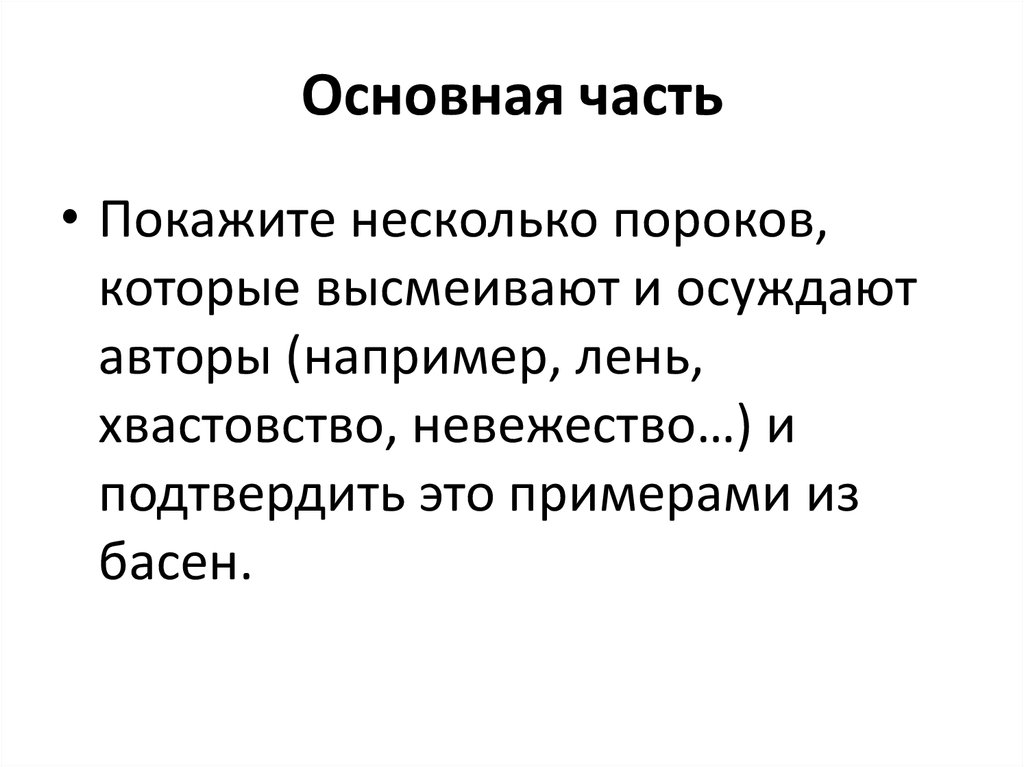 Основная часть

• Покажите несколько пороков, которые высмеивают и осуждают авторы (например, лень, хвастовство, невежество…) и подтвердить это примерами из басен.